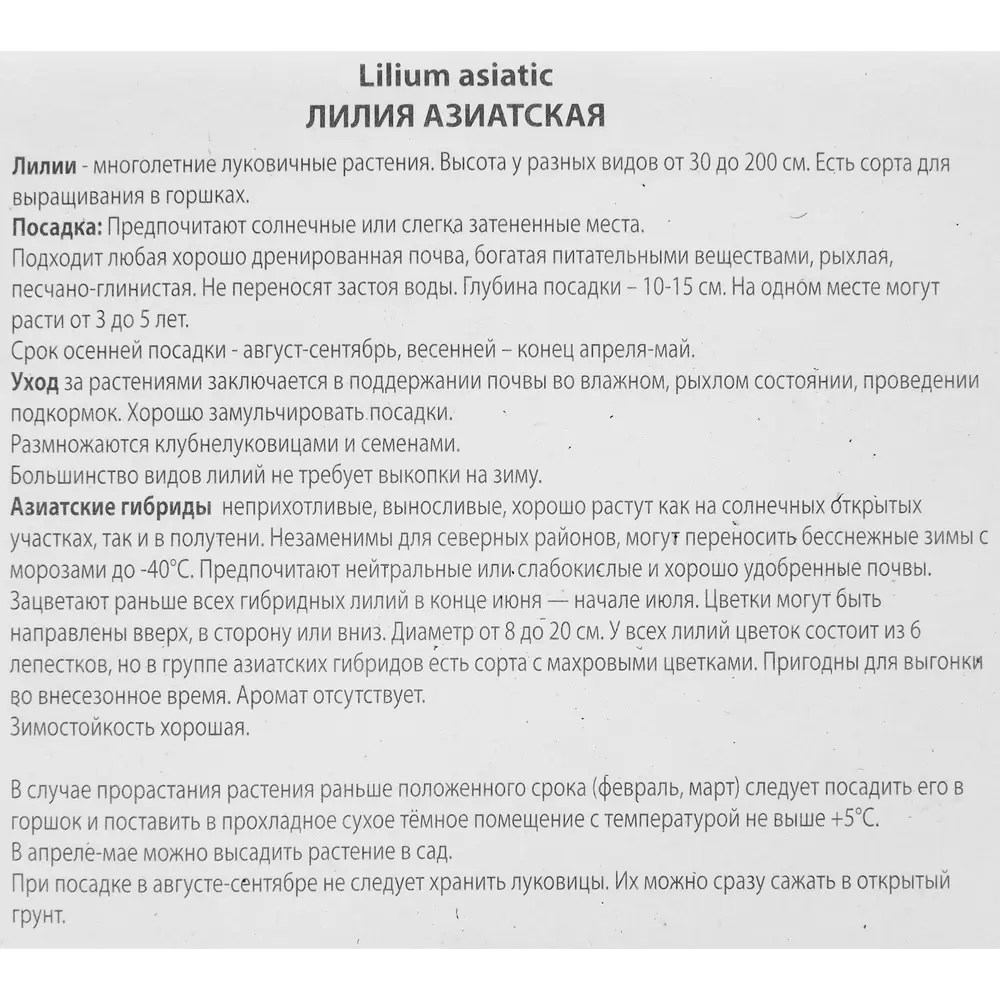 Lilium asiatic
ЛИЛИЯ АЗИАТСКАЯ

Лилии - многолетние луковичные растения. Высота у разных видов от 30 до 200 см. Есть сорта для выращивания в горшках.
Посадка: Предпочитают солнечные или слегка затененные места.
Подходит любая хорошо дренированная почва, богатая питательными веществами, рыхлая, песчано-глинистая. Не переносят застоя воды. Глубина посадки – 10-15 см. На одном месте могут расти от 3 до 5 лет.
Срок осенней посадки - август-сентябрь, весенней – конец апреля-май.
Уход за растениями заключается в поддержании почвы во влажном, рыхлом состоянии, проведении подкормок. Хорошо замульчировать посадки.
Размножаются клубнелуковицами и семенами.
Большинство видов лилий не требует выкопки на зиму.
Азиатские гибриды неприхотливые, выносливые, хорошо растут как на солнечных открытых участках, так и в полутени. Незаменимы для северных районов, могут переносить бесснежные зимы с морозами до -40°С. Предпочитают нейтральные или слабокислые и хорошо удобренные почвы. Зацветают раньше всех гибридных лилий в конце июня — начале июля. Цветки могут быть направлены вверх, в сторону или вниз. Диаметр от 8 до 20 см. У всех лилий цветок состоит из 6 лепестков, но в группе азиатских гибридов есть сорта с махровыми цветками. Пригодны для выгонки во внесезонное время. Аромат отсутствует.
Зимостойкость хорошая.

В случае прорастания растения раньше положенного срока (февраль, март) следует посадить его в горшок и поставить в прохладное сухое тёмное помещение с температурой не выше +5°С.
В апреле-мае можно высадить растение в сад.
При посадке в августе-сентябре не следует хранить луковицы. Их можно сразу сажать в открытый грунт.